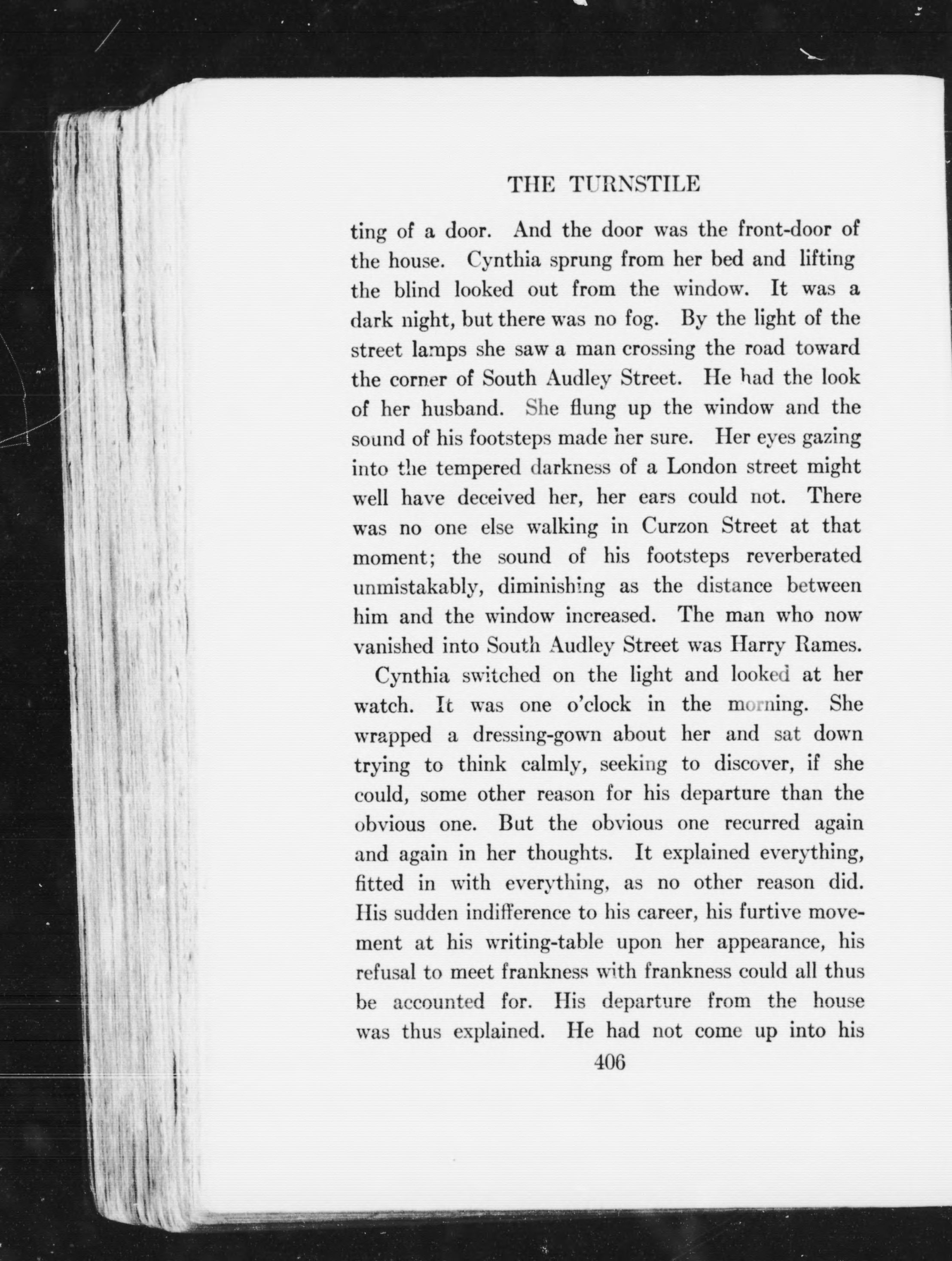 THE TURNSTILE

ting of a door. And the door was the front-door of the house. Cynthia sprung from her bed and lifting the blind looked out from the window. It was a dark night, but there was no fog. By the light of the street lamps she saw a man crossing the road toward the corner of South Audley Street. He had the look of her husband. She flung up the window and the sound of his footsteps made her sure. Her eyes gazing into the tempered darkness of a London street might well have deceived her, her ears could not. There was no one else walking in Curzon Street at that moment; the sound of his footsteps reverberated unmistakably, diminishing as the distance between him and the window increased. The man who now vanished into South Audley Street was Harry Rames.

Cynthia switched on the light and looked at her watch. It was one o'clock in the morning. She wrapped a dressing-gown about her and sat down trying to think calmly, seeking to discover, if she could, some other reason for his departure than the obvious one. But the obvious one recurred again and again in her thoughts. It explained everything, fitted in with everything, as no other reason did. His sudden indifference to his career, his furtive movement at his writing-table upon her appearance, his refusal to meet frankness with frankness could all thus be accounted for. His departure from the house was thus explained. He had not come up into his

406